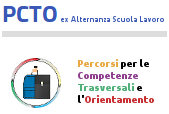 PCTO ex Alternanza Scuola Lavoro

Percorsi per le Competenze Trasversali e l'Orientamento